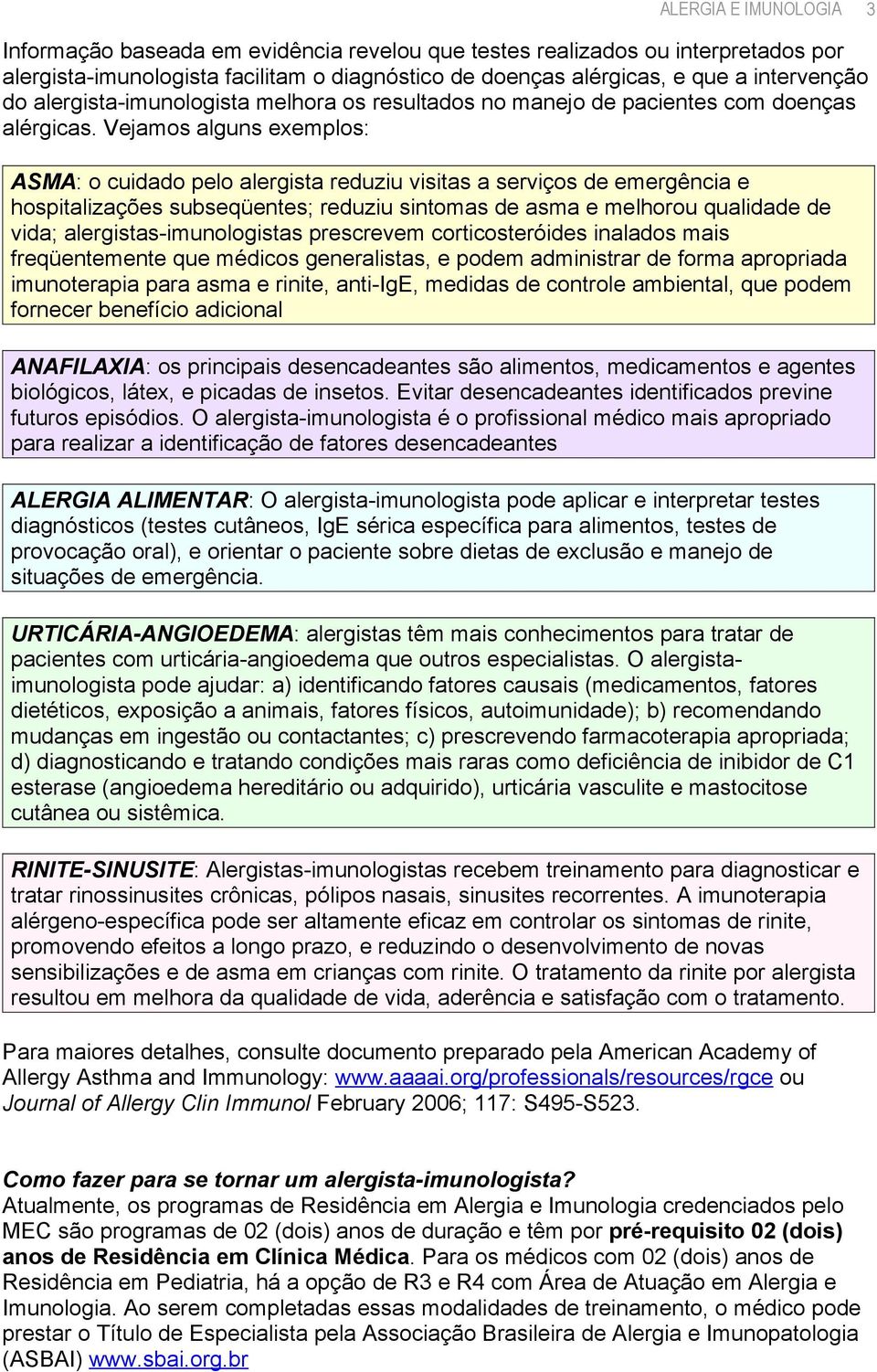 ALERGIA E IMUNOLOGIA 3

Informação baseada em evidência revelou que testes realizados ou interpretados por alergista-imunologista facilitam o diagnóstico de doenças alérgicas, e que a intervenção do alergista-imunologista melhora os resultados no manejo de pacientes com doenças alérgicas. Vejamos alguns exemplos:

ASMA: o cuidado pelo alergista reduziu visitas a serviços de emergência e hospitalizações subseqüentes; reduziu sintomas de asma e melhorou qualidade de vida; alergistas-imunologistas prescrevem corticosteróides inalados mais freqüentemente que médicos generalistas, e podem administrar de forma apropriada imunoterapia para asma e rinite, anti-IgE, medidas de controle ambiental, que podem fornecer benefício adicional

ANAFILAXIA: os principais desencadeantes são alimentos, medicamentos e agentes biológicos, látex, e picadas de insetos. Evitar desencadeantes identificados previne futuros episódios. O alergista-imunologista é o profissional médico mais apropriado para realizar a identificação de fatores desencadeantes

ALERGIA ALIMENTAR: O alergista-imunologista pode aplicar e interpretar testes diagnósticos (testes cutâneos, IgE sérica específica para alimentos, testes de provocação oral), e orientar o paciente sobre dietas de exclusão e manejo de situações de emergência.

URTICÁRIA-ANGIOEDEMA: alergistas têm mais conhecimentos para tratar de pacientes com urticária-angioedema que outros especialistas. O alergista-imunologista pode ajudar: a) identificando fatores causais (medicamentos, fatores dietéticos, exposição a animais, fatores físicos, autoimunidade); b) recomendando mudanças em ingestão ou contactantes; c) prescrevendo farmacoterapia apropriada; d) diagnosticando e tratando condições mais raras como deficiência de inibidor de C1 esterase (angioedema hereditário ou adquirido), urticária vasculite e mastocitose cutânea ou sistêmica.

RINITE-SINUSITE: Alergistas-imunologistas recebem treinamento para diagnosticar e tratar rinossinusites crônicas, pólipos nasais, sinusites recorrentes. A imunoterapia alérgeno-específica pode ser altamente eficaz em controlar os sintomas de rinite, promovendo efeitos a longo prazo, e reduzindo o desenvolvimento de novas sensibilizações e de asma em crianças com rinite. O tratamento da rinite por alergista resultou em melhora da qualidade de vida, aderência e satisfação com o tratamento.

Para maiores detalhes, consulte documento preparado pela American Academy of Allergy Asthma and Immunology: www.aaaai.org/professionals/resources/rgce ou Journal of Allergy Clin Immunol February 2006; 117: S495-S523.

Como fazer para se tornar um alergista-imunologista?
Atualmente, os programas de Residência em Alergia e Imunologia credenciados pelo MEC são programas de 02 (dois) anos de duração e têm por pré-requisito 02 (dois) anos de Residência em Clínica Médica. Para os médicos com 02 (dois) anos de Residência em Pediatria, há a opção de R3 e R4 com Área de Atuação em Alergia e Imunologia. Ao serem completadas essas modalidades de treinamento, o médico pode prestar o Título de Especialista pela Associação Brasileira de Alergia e Imunopatologia (ASBAI) www.sbai.org.br